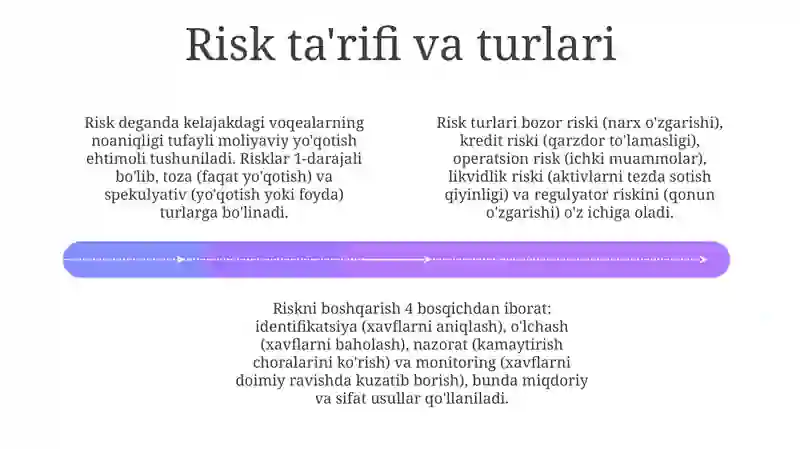 Risk ta'rifi va turlari

Risk deganda kelajakdagi voqealarning noaniqligi tufayli moliyaviy yo'qotish ehtimoli tushuniladi. Risklar 1-darajali bo'lib, toza (faqat yo'qotish) va spekulyativ (yo'qotish yoki foyda) turlarga bo'linadi.

Risk turlari bozor riski (narx o'zgarishi), kredit riski (qarzdor to'lamasligi), operatsion risk (ichki muammolar), likvidlik riski (aktivlarni tezda sotish qiyinligi) va regulyator riskini (qonun o'zgarishi) o'z ichiga oladi.

Riskni boshqarish 4 bosqichdan iborat: identifikatsiya (xavflarni aniqlash), o'lchash (xavflarni baholash), nazorat (kamaytirish choralarini ko'rish) va monitoring (xavflarni doimiy ravishda kuzatib borish), bunda miqdoriy va sifat usullar qo'llaniladi.